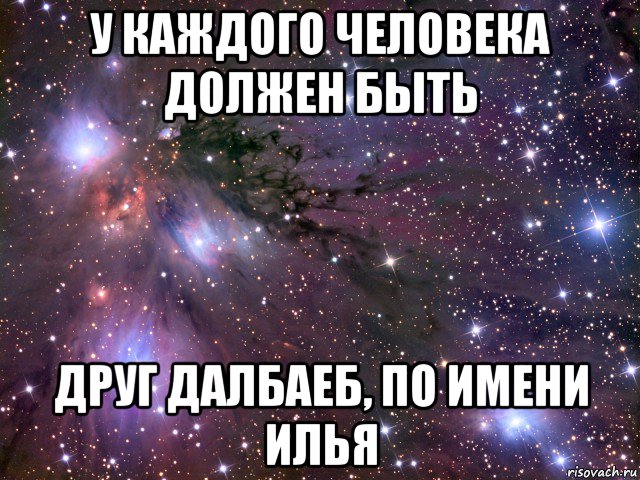 У КАЖДОГО ЧЕЛОВЕКА ДОЛЖЕН БЫТЬ

ДРУГ ДАЛБАЕБ, ПО ИМЕНИ ИЛЬЯ

risovach.ru